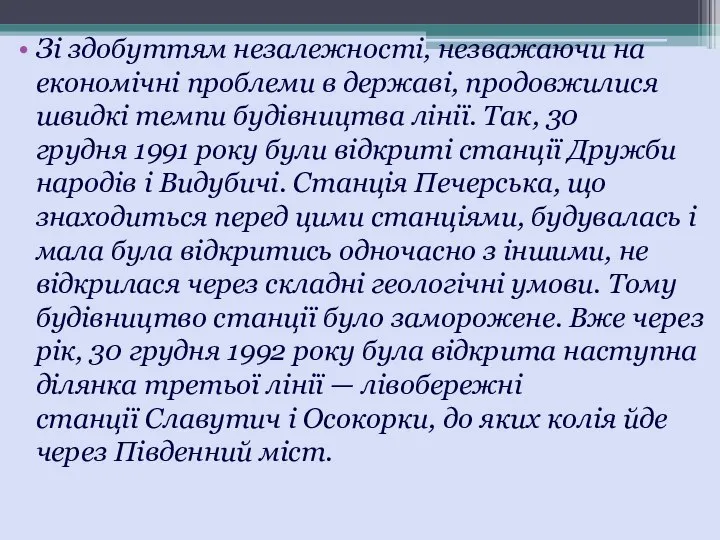 • Зі здобуттям незалежності, незважаючи на економічні проблеми в державі, продовжилися швидкі темпи будівництва лінії. Так, 30 грудня 1991 року були відкриті станції Дружби народів і Видубичі. Станція Печерська, що знаходиться перед цими станціями, будувалась і мала була відкритись одночасно з іншими, не відкрилася через складні геологічні умови. Тому будівництво станції було заморожене. Вже через рік, 30 грудня 1992 року була відкрита наступна ділянка третьої лінії — лівобережні станції Славутич і Осокорки, до яких колія йде через Південний міст.